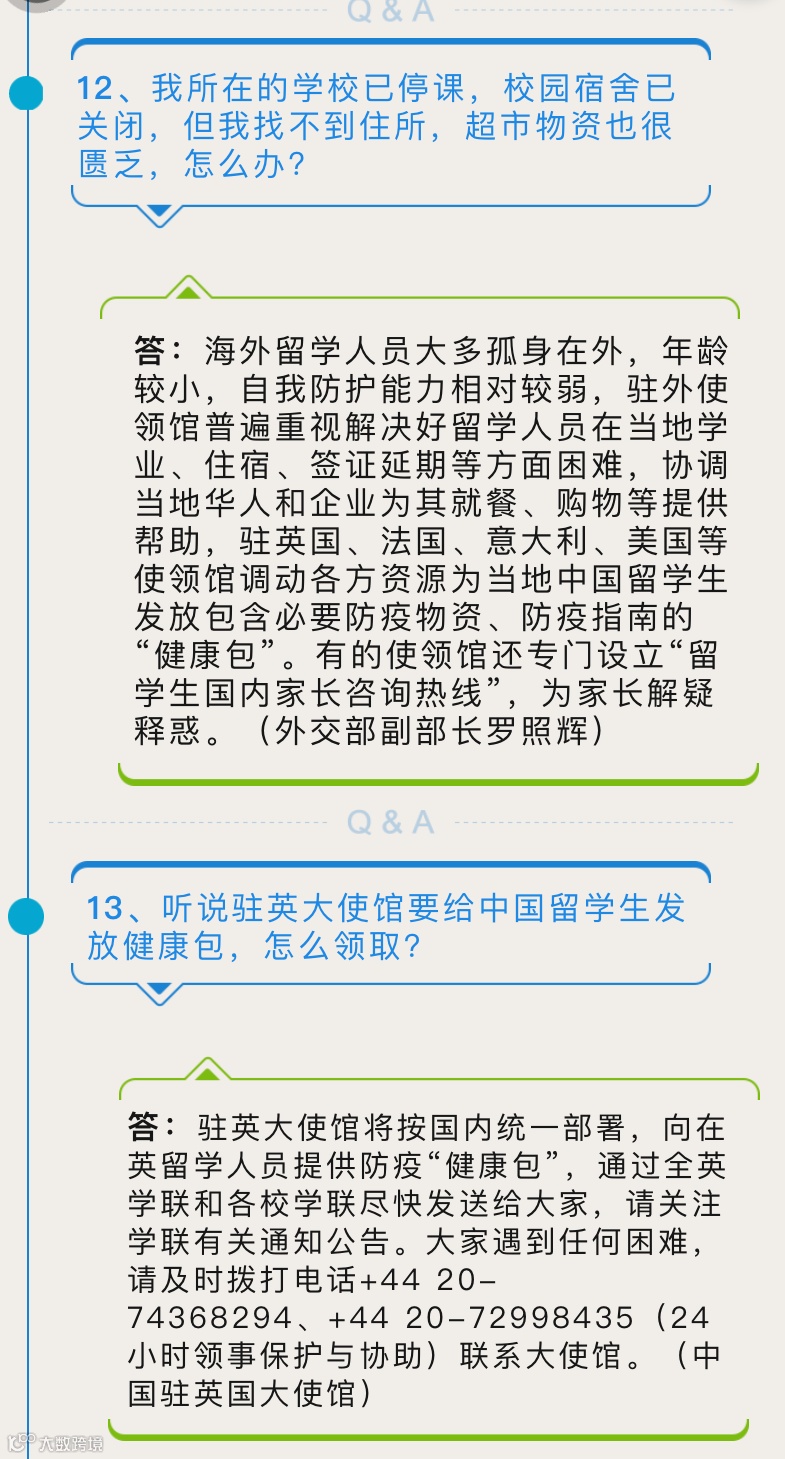 Q & A

12、我所在的学校已停课，校园宿舍已关闭，但我找不到住所，超市物资也很匮乏，怎么办?

答：海外留学人员大多孤身在外，年龄较小，自我防护能力相对较弱，驻外使领馆普遍重视解决好留学人员在当地学业、住宿、签证延期等方面困难，协调当地华人和企业为其就餐、购物等提供帮助，驻英国、法国、意大利、美国等使领馆调动各方资源为当地中国留学生发放包含必要防疫物资、防疫指南的“健康包”。有的使领馆还专门设立“留学生国内家长咨询热线”，为家长解疑释惑。（外交部副部长罗照辉）

Q & A

13、听说驻英大使馆要给中国留学生发放健康包，怎么领取?

答：驻英大使馆将按国内统一部署，向在英留学人员提供防疫“健康包”，通过全英学联和各校学联尽快发送给大家，请关注学联有关通知公告。大家遇到任何困难，请及时拨打电话+44 20-74368294、+44 20-72998435（24小时领事保护与协助）联系大使馆。（中国驻英国大使馆）

大数跨境